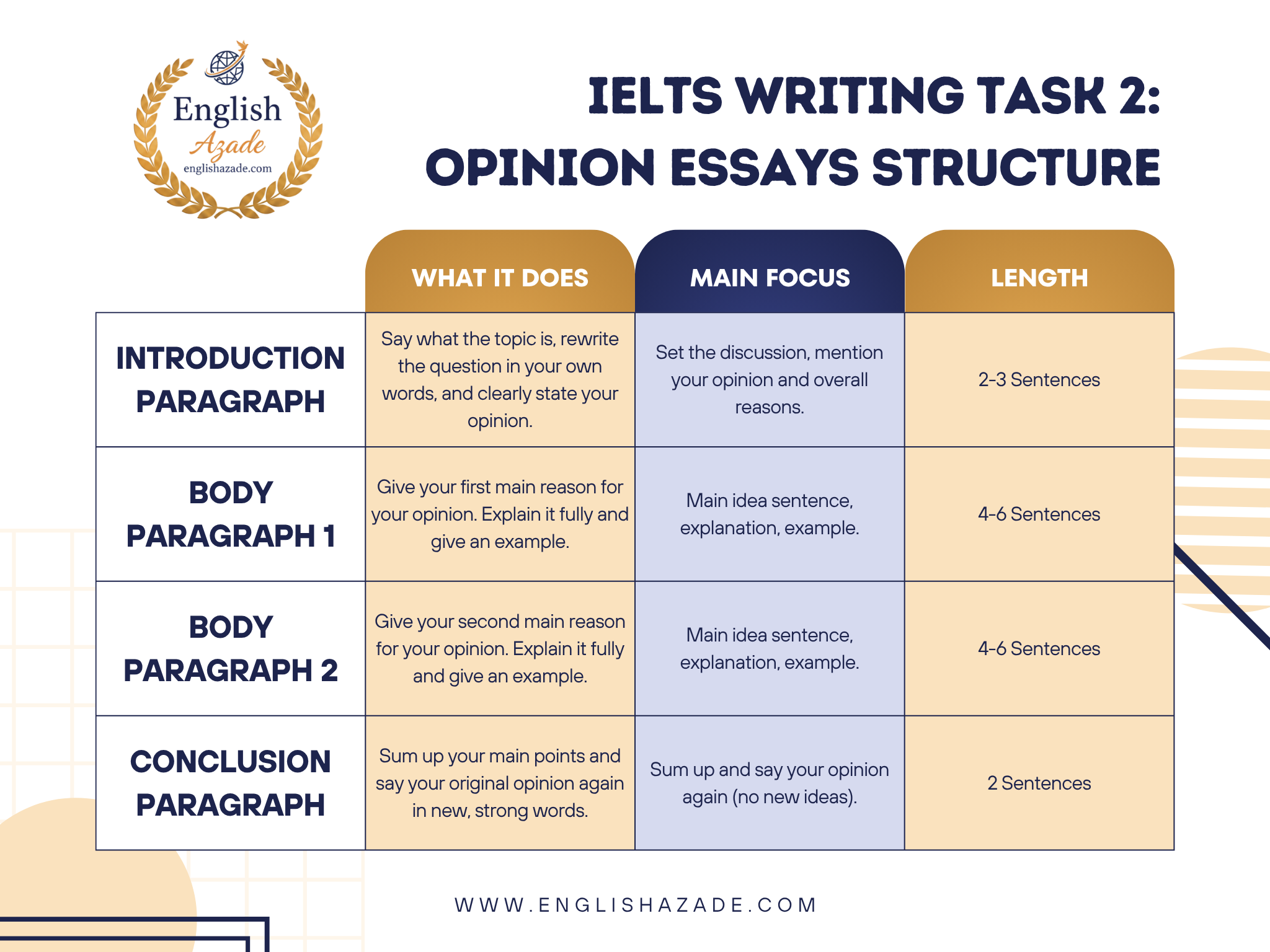 English Azade
englishazade.com

IELTS WRITING TASK 2:
OPINION ESSAYS STRUCTURE

| | WHAT IT DOES | MAIN FOCUS | LENGTH |
|---|---|---|---|
| INTRODUCTION PARAGRAPH | Say what the topic is, rewrite the question in your own words, and clearly state your opinion. | Set the discussion, mention your opinion and overall reasons. | 2-3 Sentences |
| BODY PARAGRAPH 1 | Give your first main reason for your opinion. Explain it fully and give an example. | Main idea sentence, explanation, example. | 4-6 Sentences |
| BODY PARAGRAPH 2 | Give your second main reason for your opinion. Explain it fully and give an example. | Main idea sentence, explanation, example. | 4-6 Sentences |
| CONCLUSION PARAGRAPH | Sum up your main points and say your original opinion again in new, strong words. | Sum up and say your opinion again (no new ideas). | 2 Sentences |

WWW.ENGLISHAZADE.COM